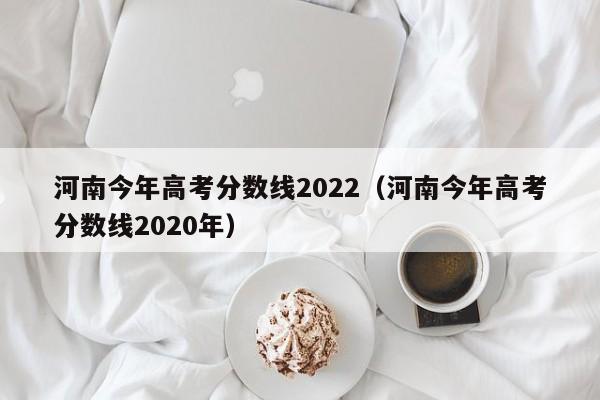 河南今年高考分数线2022（河南今年高考分数线2020年）